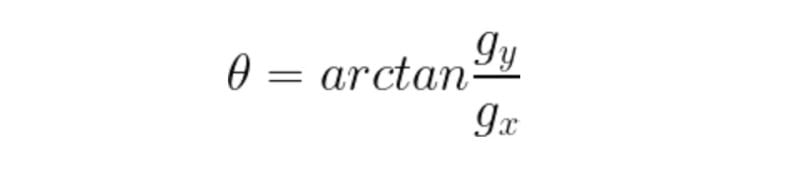 $\theta = arctan\frac{g_y}{g_x}$